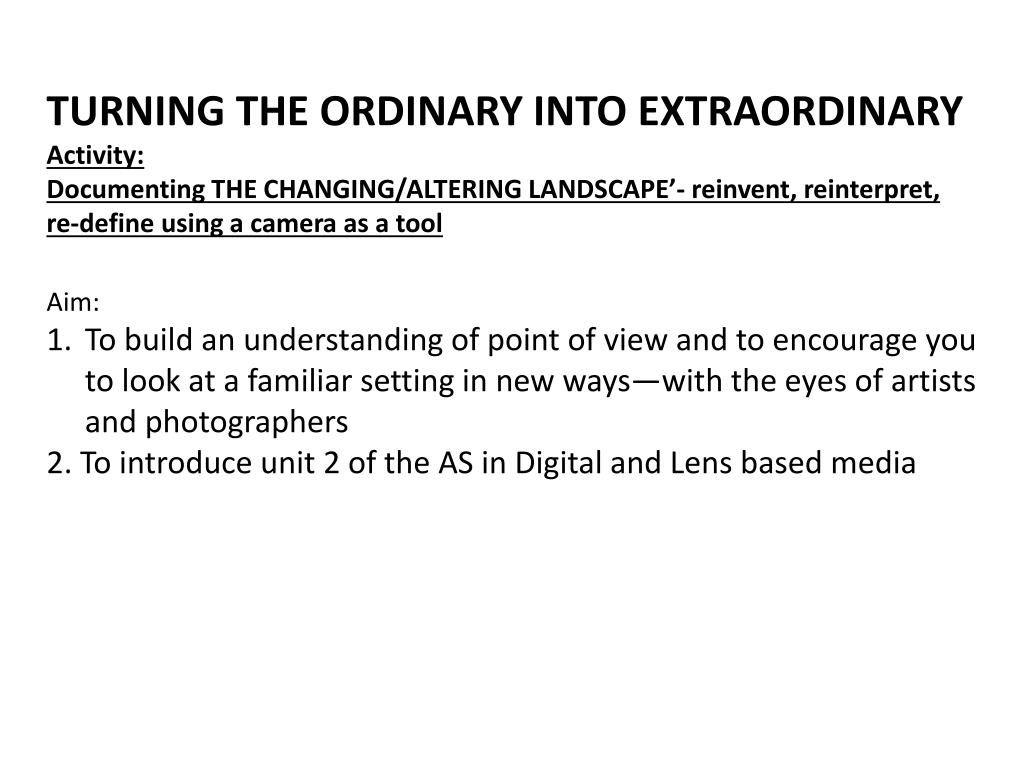 TURNING THE ORDINARY INTO EXTRAORDINARY
Activity:
Documenting THE CHANGING/ALTERING LANDSCAPE'- reinvent, reinterpret, re-define using a camera as a tool

Aim:
1. To build an understanding of point of view and to encourage you to look at a familiar setting in new ways—with the eyes of artists and photographers
2. To introduce unit 2 of the AS in Digital and Lens based media